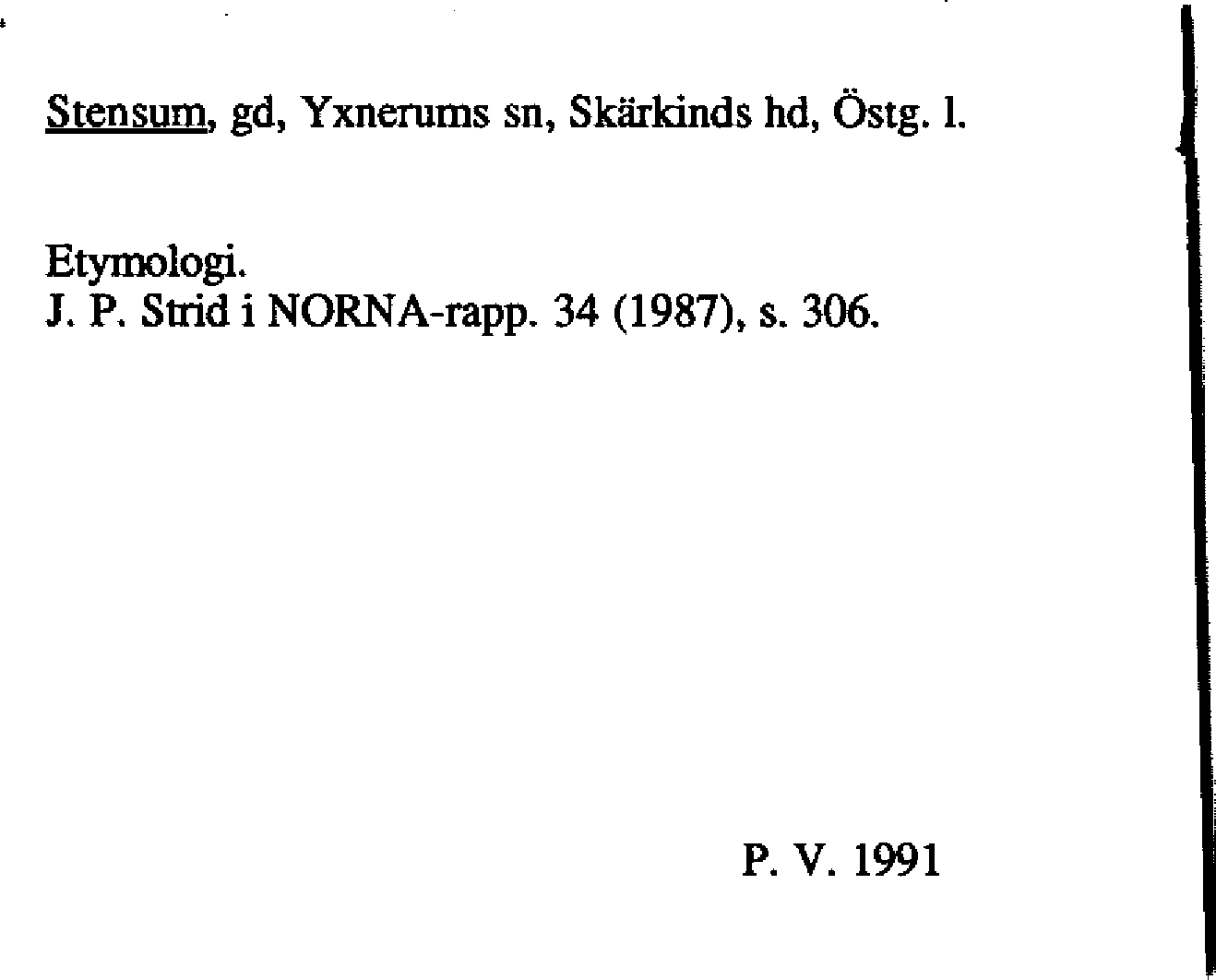 Stensum, gd, Yxnerums sn, Skärkinds hd, Östg. l.

Etymologi.
J. P. Strid i NORNA-rapp. 34 (1987), s. 306.

P. V. 1991